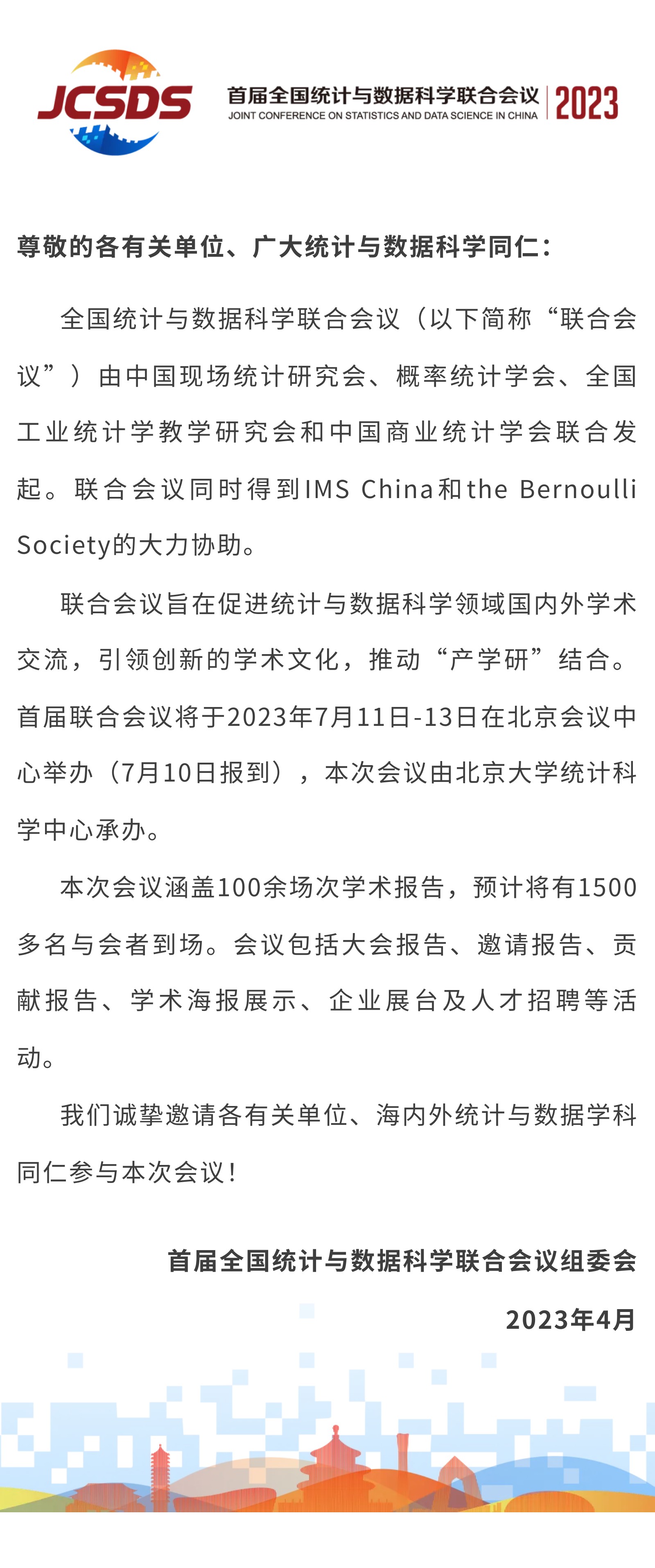 JCSDS

首届全国统计与数据科学联合会议
JOINT CONFERENCE ON STATISTICS AND DATA SCIENCE IN CHINA
2023

尊敬的各有关单位、广大统计与数据科学同仁：

全国统计与数据科学联合会议（以下简称“联合会议”）由中国现场统计研究会、概率统计学会、全国工业统计学教学研究会和中国商业统计学会联合发起。联合会议同时得到IMS China和the Bernoulli Society的大力协助。

联合会议旨在促进统计与数据科学领域国内外学术交流，引领创新的学术文化，推动“产学研”结合。首届联合会议将于2023年7月11日-13日在北京会议中心举办（7月10日报到），本次会议由北京大学统计科学中心承办。

本次会议涵盖100余场次学术报告，预计将有1500多名与会者到场。会议包括大会报告、邀请报告、贡献报告、学术海报展示、企业展台及人才招聘等活动。

我们诚挚邀请各有关单位、海内外统计与数据学科同仁参与本次会议！

首届全国统计与数据科学联合会议组委会

2023年4月